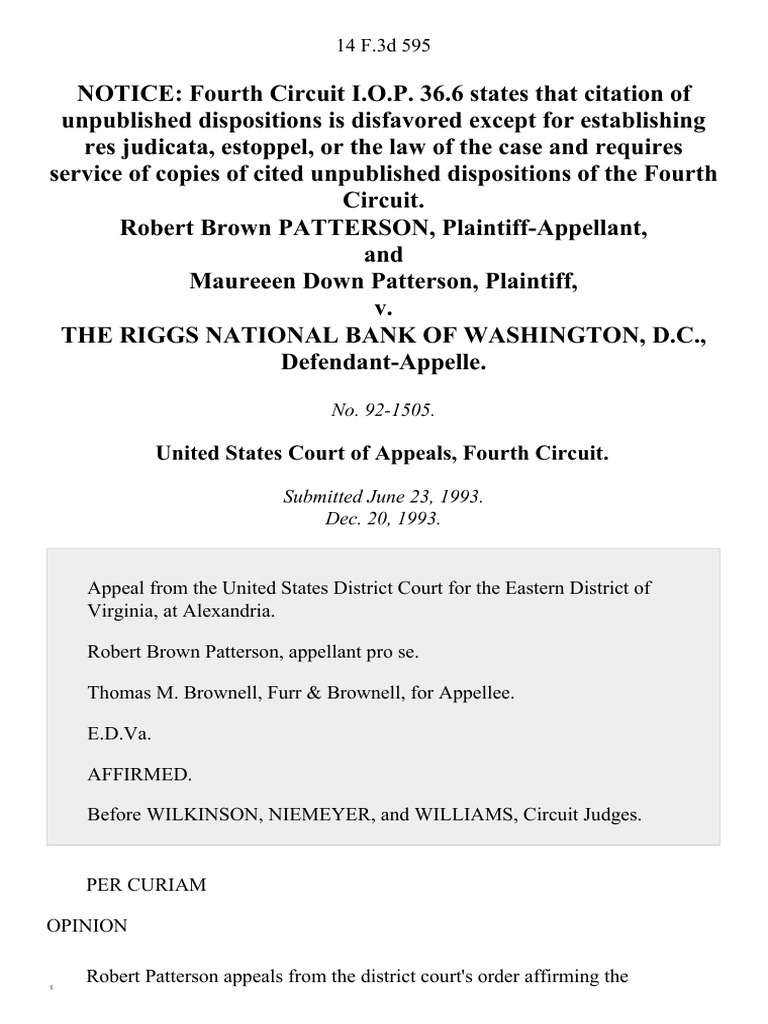 14 F.3d 595

NOTICE: Fourth Circuit I.O.P. 36.6 states that citation of unpublished dispositions is disfavored except for establishing res judicata, estoppel, or the law of the case and requires service of copies of cited unpublished dispositions of the Fourth Circuit.
Robert Brown PATTERSON, Plaintiff-Appellant,
and
Maureeen Down Patterson, Plaintiff,
v.
THE RIGGS NATIONAL BANK OF WASHINGTON, D.C., Defendant-Appelle.

No. 92-1505.

United States Court of Appeals, Fourth Circuit.

Submitted June 23, 1993.
Dec. 20, 1993.

Appeal from the United States District Court for the Eastern District of Virginia, at Alexandria.

Robert Brown Patterson, appellant pro se.

Thomas M. Brownell, Furr & Brownell, for Appellee.

E.D.Va.

AFFIRMED.

Before WILKINSON, NIEMEYER, and WILLIAMS, Circuit Judges.

PER CURIAM

OPINION

1 Robert Patterson appeals from the district court's order affirming the